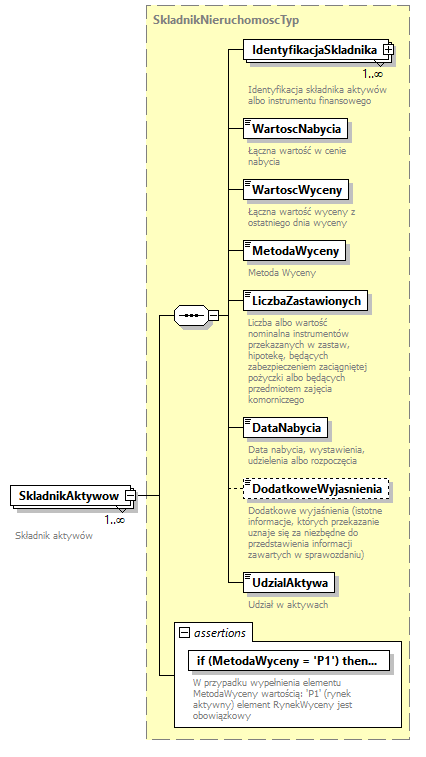 SkladnikNieruchomoscTyp

IdentyfikacjaSkladnika

1..∞

Identyfikacja składnika aktywów albo instrumentu finansowego

WartoscNabycia

Łączna wartość w cenie nabycia

WartoscWyceny

Łączna wartość wyceny z ostatniego dnia wyceny

MetodaWyceny

Metoda Wyceny

LiczbaZastawionych

Liczba albo wartość nominalna instrumentów przekazanych w zastaw, hipotekę, będących zabezpieczeniem zaciągniętej pożyczki albo będących przedmiotem zajęcia komorniczego

DataNabycia

Data nabycia, wystawienia, udzielenia albo rozpoczęcia

DodatkoweWyjasnienia

Dodatkowe wyjaśnienia (istotne informacje, których przekazanie uznaje się za niezbędne do przedstawienia informacji zawartych w sprawozdaniu)

UdzialAktywa

Udział w aktywach

SkladnikAktywow

1..∞

Składnik aktywów

assertions

if (MetodaWyceny = 'P1') then...

W przypadku wypełnienia elementu MetodaWyceny wartością: 'P1' (rynek aktywny) element RynekWyceny jest obowiązkowy